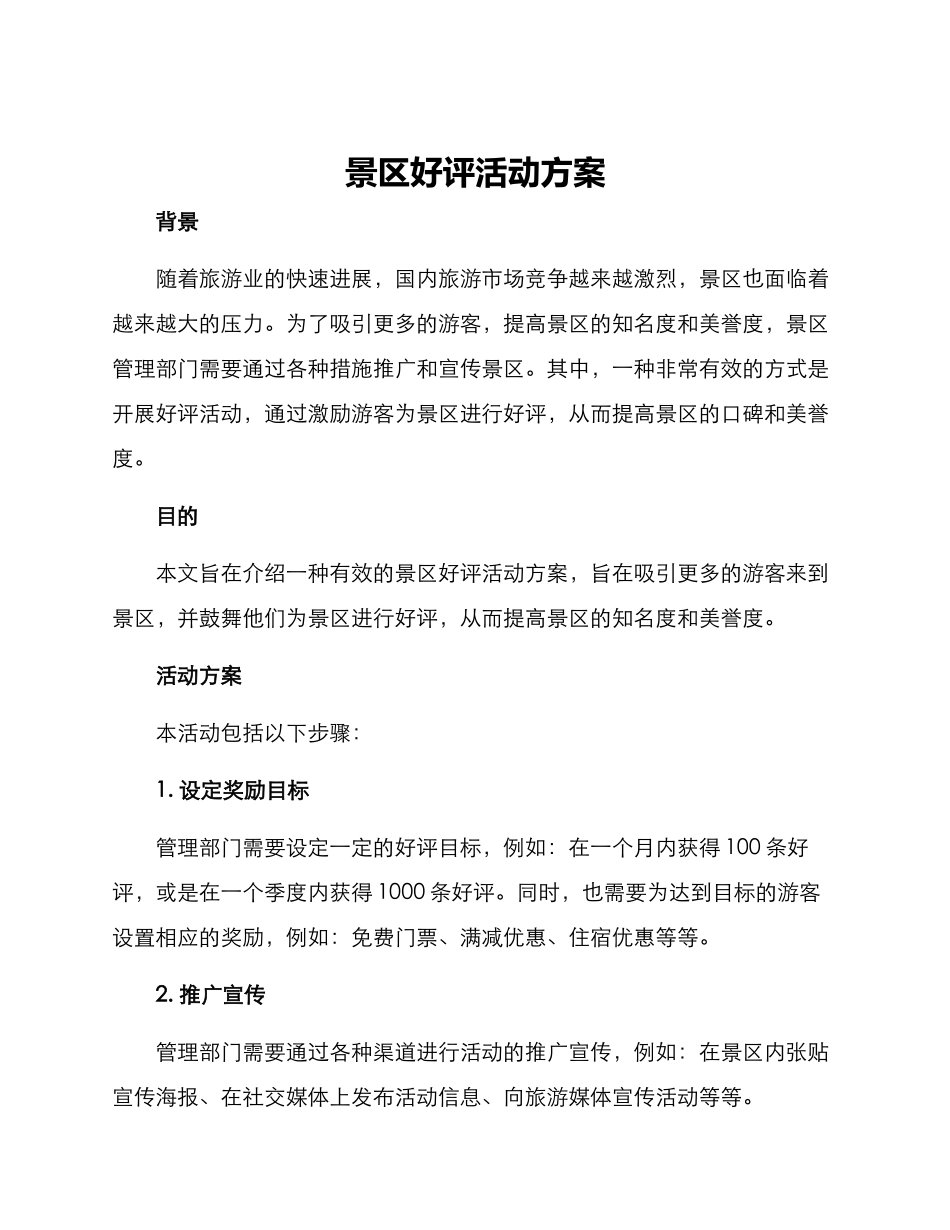 景区好评活动方案

背景

随着旅游业的快速进展，国内旅游市场竞争越来越激烈，景区也面临着越来越大的压力。为了吸引更多的游客，提高景区的知名度和美誉度，景区管理部门需要通过各种措施推广和宣传景区。其中，一种非常有效的方式是开展好评活动，通过激励游客为景区进行好评，从而提高景区的口碑和美誉度。

目的

本文旨在介绍一种有效的景区好评活动方案，旨在吸引更多的游客来到景区，并鼓舞他们为景区进行好评，从而提高景区的知名度和美誉度。

活动方案

本活动包括以下步骤：

1. 设定奖励目标

管理部门需要设定一定的好评目标，例如：在一个月内获得 100 条好评，或是在一个季度内获得 1000 条好评。同时，也需要为达到目标的游客设置相应的奖励，例如：免费门票、满减优惠、住宿优惠等等。

2. 推广宣传

管理部门需要通过各种渠道进行活动的推广宣传，例如：在景区内张贴宣传海报、在社交媒体上发布活动信息、向旅游媒体宣传活动等等。